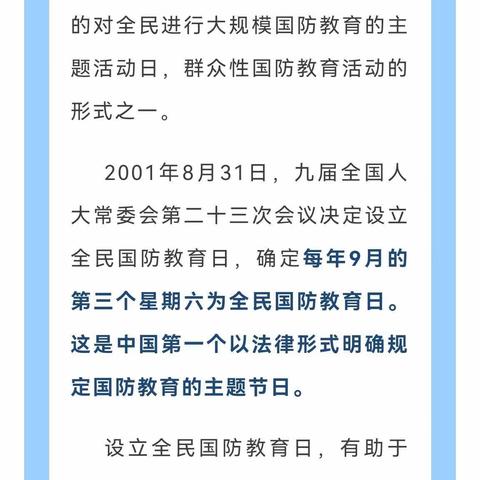 的对全民进行大规模国防教育的主题活动日，群众性国防教育活动的形式之一。

2001年8月31日，九届全国人大常委会第二十三次会议决定设立全民国防教育日，确定每年9月的第三个星期六为全民国防教育日。这是中国第一个以法律形式明确规定国防教育的主题节日。

设立全民国防教育日，有助于